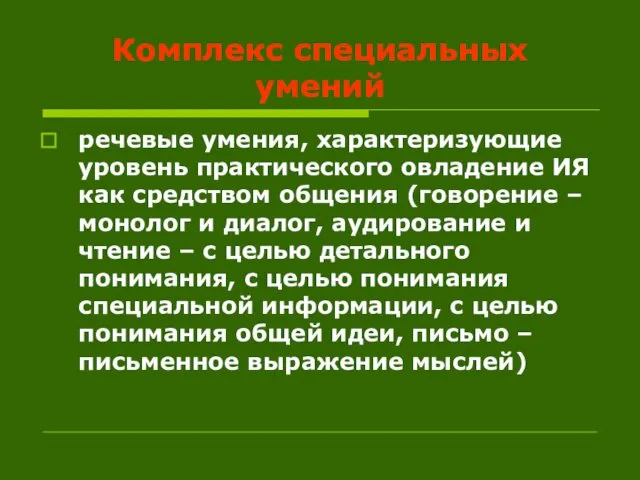 Комплекс специальных умений

речевые умения, характеризующие уровень практического овладение ИЯ как средством общения (говорение – монолог и диалог, аудирование и чтение – с целью детального понимания, с целью понимания специальной информации, с целью понимания общей идеи, письмо – письменное выражение мыслей)